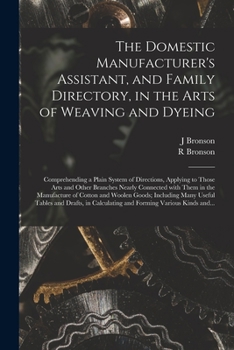 The Domestic Manufacturer's Assistant, and Family Directory, in the Arts of Weaving and Dyeing

J Bronson
R Bronson

Comprehending a Plain System of Directions, Applying to Those Arts and Other Branches Nearly Connected with Them in the Manufacture of Cotton and Woolen Goods; Including Many Useful Tables and Drafts, in Calculating and Forming Various Kinds and...